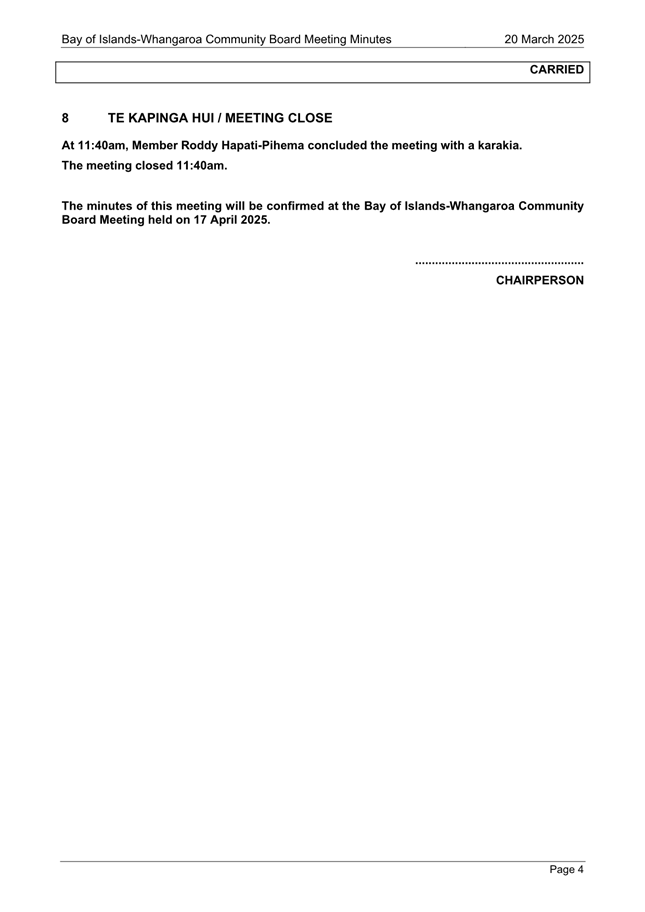 Bay of Islands-Whangaroa Community Board Meeting Minutes 20 March 2025

CARRIED

8 TE KAPINGA HUI / MEETING CLOSE

At 11:40am, Member Roddy Hapati-Pihema concluded the meeting with a karakia.

The meeting closed 11:40am.

The minutes of this meeting will be confirmed at the Bay of Islands-Whangaroa Community Board Meeting held on 17 April 2025.

...................................................
CHAIRPERSON

Page 4